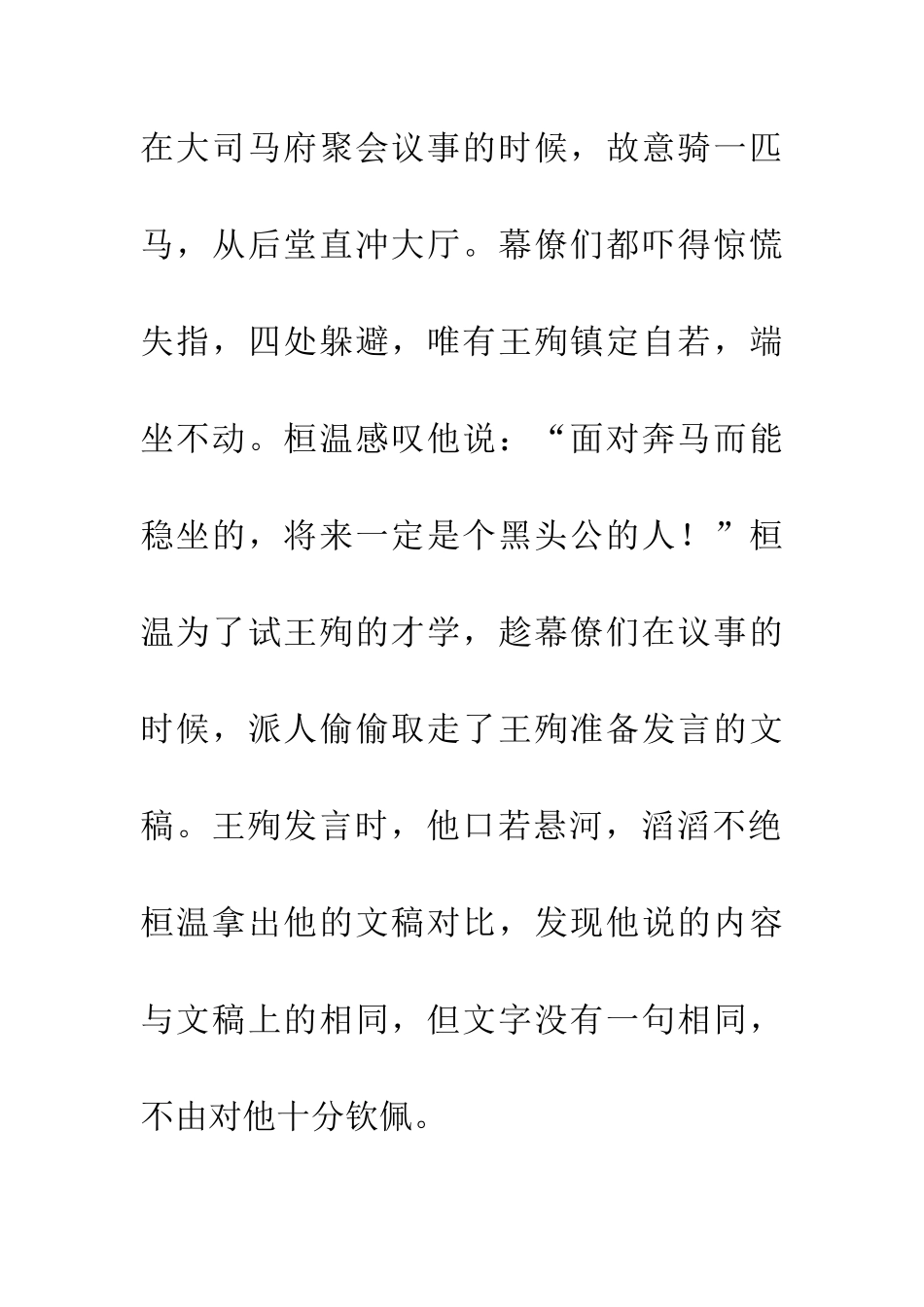 在大司马府聚会议事的时候，故意骑一匹马，从后堂直冲大厅。幕僚们都吓得惊慌失指，四处躲避，唯有王殉镇定自若，端坐不动。桓温感叹他说：“面对奔马而能稳坐的，将来一定是个黑头公的人！”桓温为了试王殉的才学，趁幕僚们在议事的时候，派人偷偷取走了王殉准备发言的文稿。王殉发言时，他口若悬河，滔滔不绝桓温拿出他的文稿对比，发现他说的内容与文稿上的相同，但文字没有一句相同，不由对他十分钦佩。